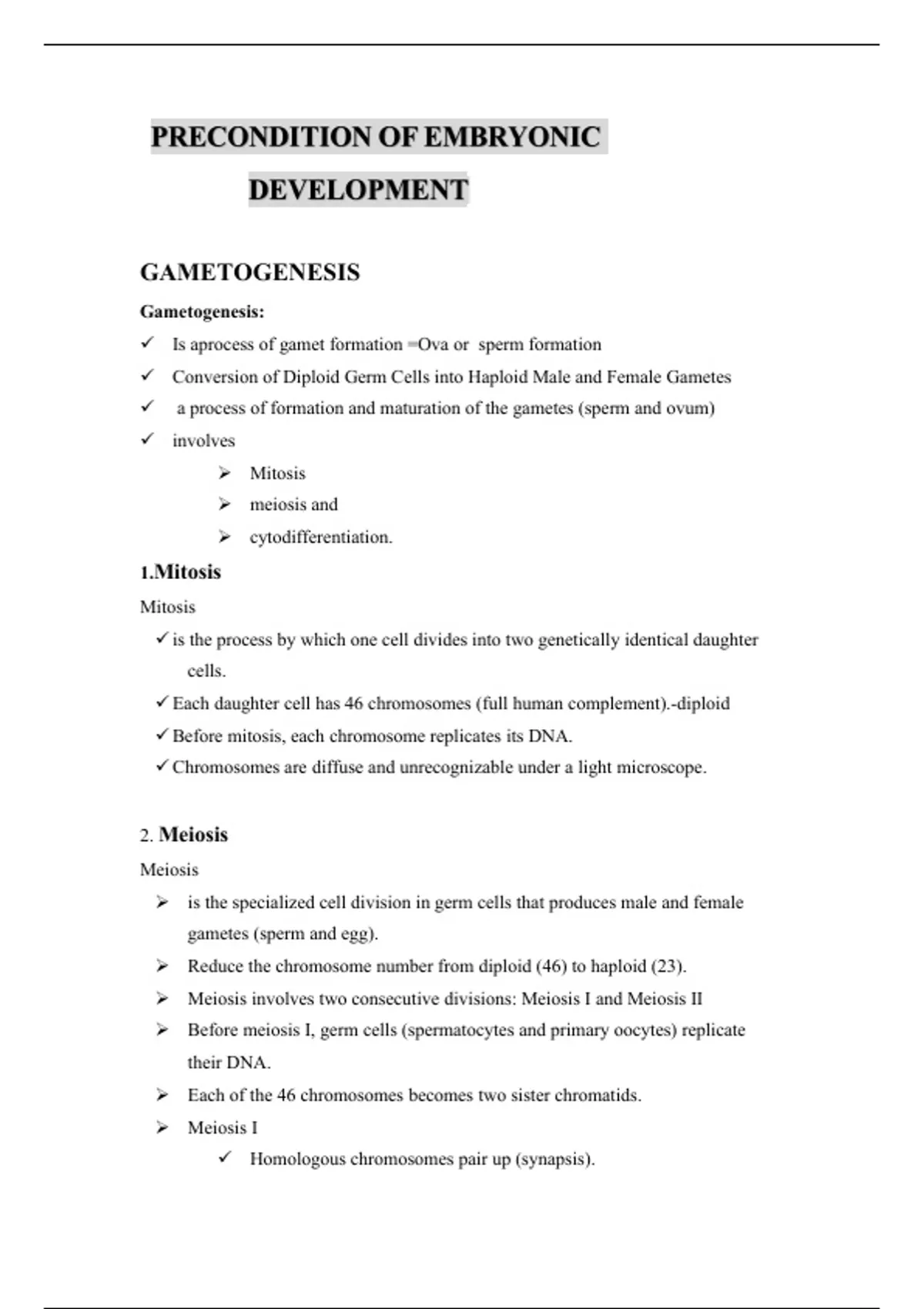 PRECONDITION OF EMBRYONIC DEVELOPMENT

GAMETOGENESIS

Gametogenesis:

✓ Is aprocess of gamet formation =Ova or sperm formation

✓ Conversion of Diploid Germ Cells into Haploid Male and Female Gametes

✓ a process of formation and maturation of the gametes (sperm and ovum)

✓ involves

➢ Mitosis

➢ meiosis and

➢ cytodifferentiation.

1.Mitosis

Mitosis

✓ is the process by which one cell divides into two genetically identical daughter cells.

✓ Each daughter cell has 46 chromosomes (full human complement).-diploid

✓ Before mitosis, each chromosome replicates its DNA.

✓ Chromosomes are diffuse and unrecognizable under a light microscope.

2. Meiosis

Meiosis

➢ is the specialized cell division in germ cells that produces male and female gametes (sperm and egg).

➢ Reduce the chromosome number from diploid (46) to haploid (23).

➢ Meiosis involves two consecutive divisions: Meiosis I and Meiosis II

➢ Before meiosis I, germ cells (spermatocytes and primary oocytes) replicate their DNA.

➢ Each of the 46 chromosomes becomes two sister chromatids.

➢ Meiosis I

✓ Homologous chromosomes pair up (synapsis).